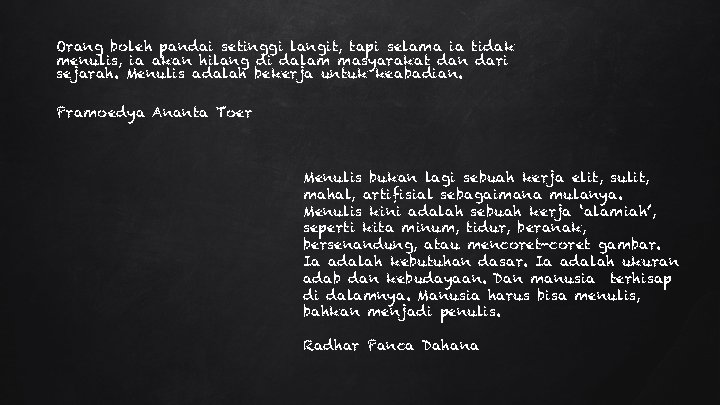 Orang boleh pandai setinggi langit, tapi selama ia tidak menulis, ia akan hilang di dalam masyarakat dan dari sejarah. Menulis adalah bekerja untuk keabadian.

Pramoedya Ananta Toer

Menulis bukan lagi sebuah kerja elit, sulit, mahal, artifisial sebagaimana mulanya. Menulis kini adalah sebuah kerja 'alamiah', seperti kita minum, tidur, beranak, bersenandung, atau mencoret-coret gambar. Ia adalah kebutuhan dasar. Ia adalah ukuran adab dan kebudayaan. Dan manusia terhisap di dalamnya. Manusia harus bisa menulis, bahkan menjadi penulis.

Radhar Panca Dahana